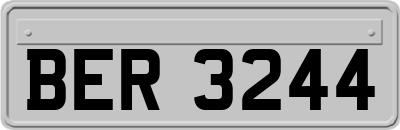 BER 3244